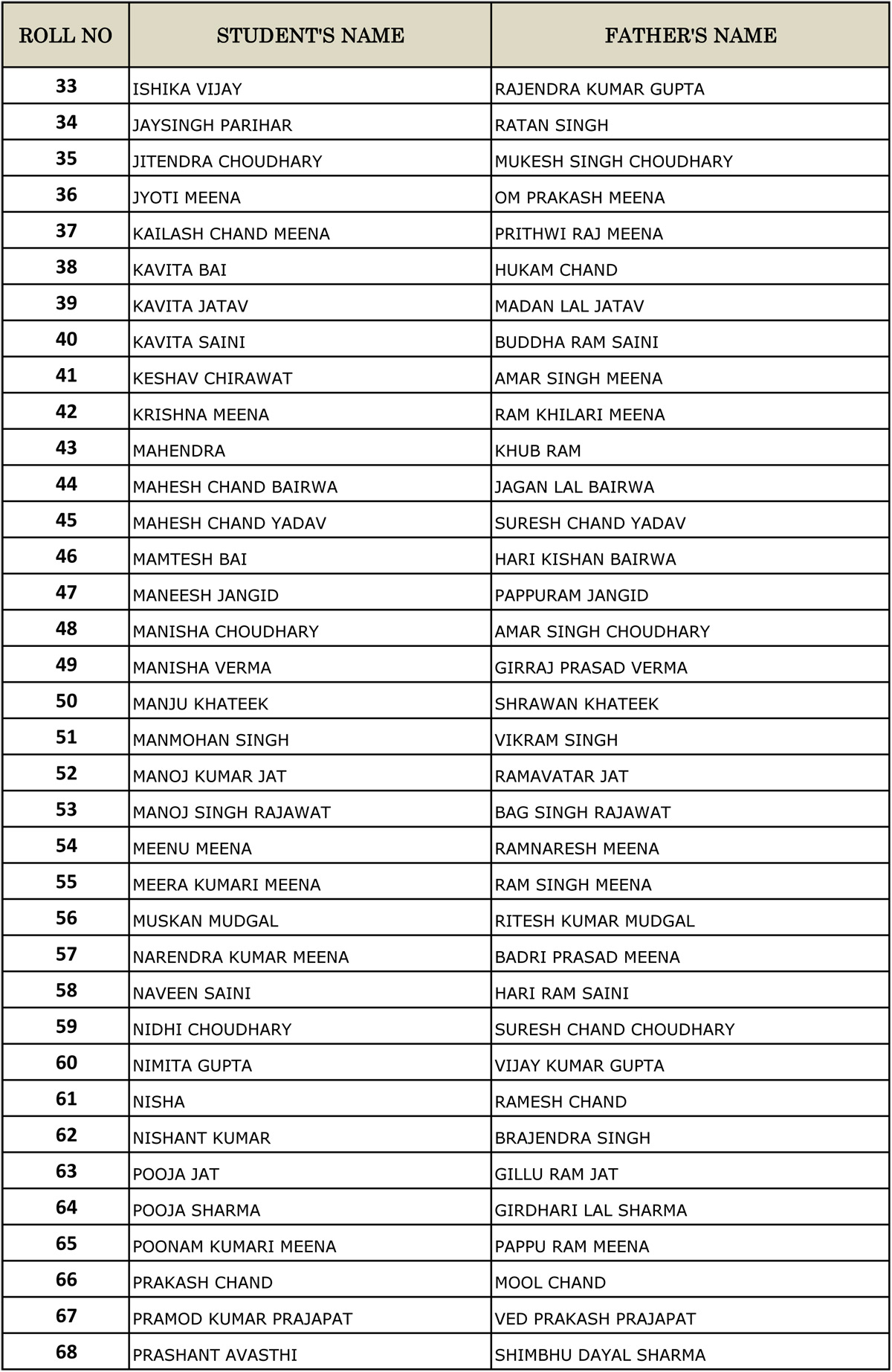 | ROLL NO | STUDENT'S NAME | FATHER'S NAME |
|---|---|---|
| 33 | ISHIKA VIJAY | RAJENDRA KUMAR GUPTA |
| 34 | JAYSINGH PARIHAR | RATAN SINGH |
| 35 | JITENDRA CHOUDHARY | MUKESH SINGH CHOUDHARY |
| 36 | JYOTI MEENA | OM PRAKASH MEENA |
| 37 | KAILASH CHAND MEENA | PRITHWI RAJ MEENA |
| 38 | KAVITA BAI | HUKAM CHAND |
| 39 | KAVITA JATAV | MADAN LAL JATAV |
| 40 | KAVITA SAINI | BUDDHA RAM SAINI |
| 41 | KESHAV CHIRAWAT | AMAR SINGH MEENA |
| 42 | KRISHNA MEENA | RAM KHILARI MEENA |
| 43 | MAHENDRA | KHUB RAM |
| 44 | MAHESH CHAND BAIRWA | JAGAN LAL BAIRWA |
| 45 | MAHESH CHAND YADAV | SURESH CHAND YADAV |
| 46 | MAMTESH BAI | HARI KISHAN BAIRWA |
| 47 | MANEESH JANGID | PAPPURAM JANGID |
| 48 | MANISHA CHOUDHARY | AMAR SINGH CHOUDHARY |
| 49 | MANISHA VERMA | GIRRAJ PRASAD VERMA |
| 50 | MANJU KHATEEK | SHRAWAN KHATEEK |
| 51 | MANMOHAN SINGH | VIKRAM SINGH |
| 52 | MANOJ KUMAR JAT | RAMAVATAR JAT |
| 53 | MANOJ SINGH RAJAWAT | BAG SINGH RAJAWAT |
| 54 | MEENU MEENA | RAMNARESH MEENA |
| 55 | MEERA KUMARI MEENA | RAM SINGH MEENA |
| 56 | MUSKAN MUDGAL | RITESH KUMAR MUDGAL |
| 57 | NARENDRA KUMAR MEENA | BADRI PRASAD MEENA |
| 58 | NAVEEN SAINI | HARI RAM SAINI |
| 59 | NIDHI CHOUDHARY | SURESH CHAND CHOUDHARY |
| 60 | NIMITA GUPTA | VIJAY KUMAR GUPTA |
| 61 | NISHA | RAMESH CHAND |
| 62 | NISHANT KUMAR | BRAJENDRA SINGH |
| 63 | POOJA JAT | GILLU RAM JAT |
| 64 | POOJA SHARMA | GIRDHARI LAL SHARMA |
| 65 | POONAM KUMARI MEENA | PAPPU RAM MEENA |
| 66 | PRAKASH CHAND | MOOL CHAND |
| 67 | PRAMOD KUMAR PRAJAPAT | VED PRAKASH PRAJAPAT |
| 68 | PRASHANT AVASTHI | SHIMBHU DAYAL SHARMA |